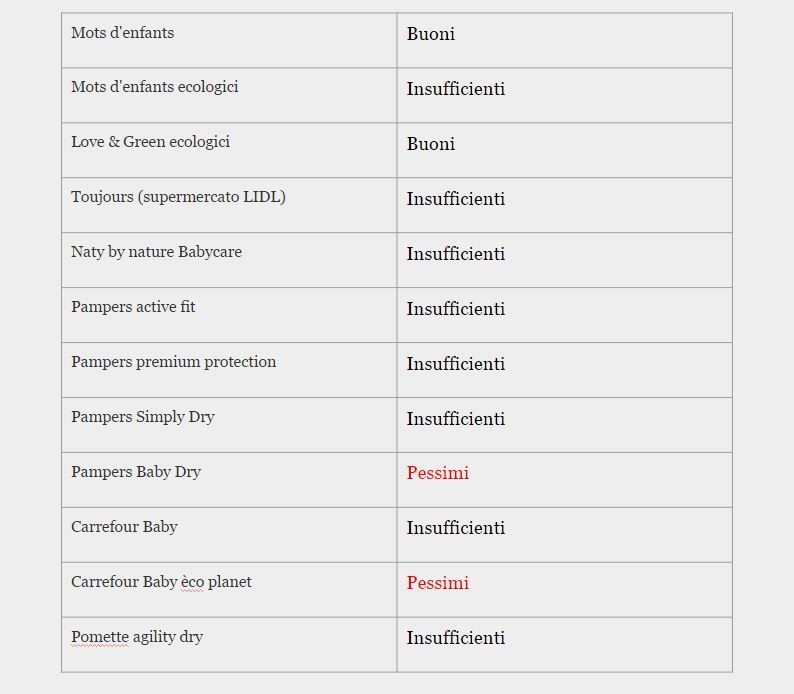 | Mots d'enfants | Buoni |
|---|---|
| Mots d'enfants ecologici | Insufficienti |
| Love & Green ecologici | Buoni |
| Toujours (supermercato LIDL) | Insufficienti |
| Naty by nature Babycare | Insufficienti |
| Pampers active fit | Insufficienti |
| Pampers premium protection | Insufficienti |
| Pampers Simply Dry | Insufficienti |
| Pampers Baby Dry | Pessimi |
| Carrefour Baby | Insufficienti |
| Carrefour Baby èco planet | Pessimi |
| Pomette agility dry | Insufficienti |